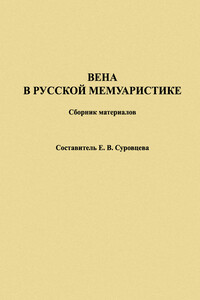 ВЕНА
В РУССКОЙ МЕМУАРИСТИКЕ

Сборник материалов

Составитель Е. В. Суровцева